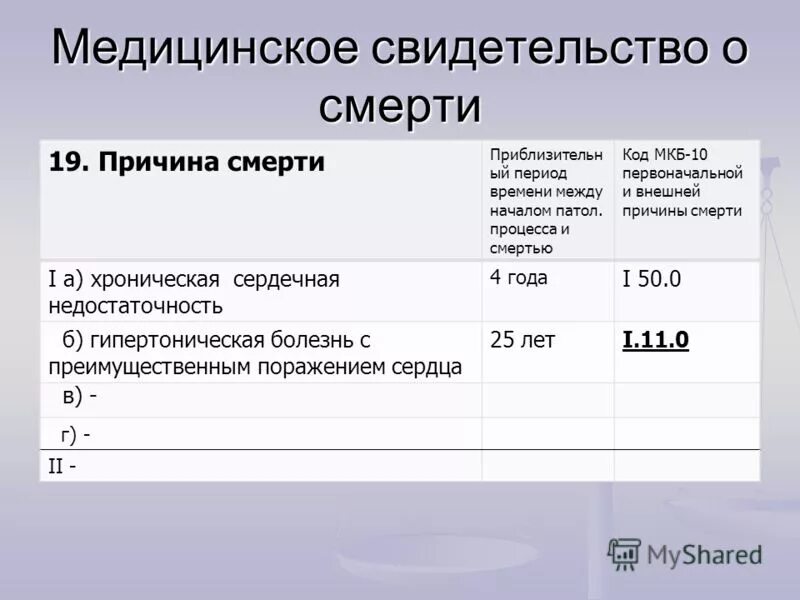 Медицинское свидетельство о смерти

| 19. Причина смерти | Приблизительный период времени между началом патол. процесса и смертью | Код МКБ-10 первоначальной и внешней причины смерти |
|---|---|---|
| I а) хроническая сердечная недостаточность | 4 года | I 50.0 |
| б) гипертоническая болезнь с преимущественным поражением сердца | 25 лет | I.11.0 |
| в) - | | |
| г) - | | |
| II - | | |

MyShared